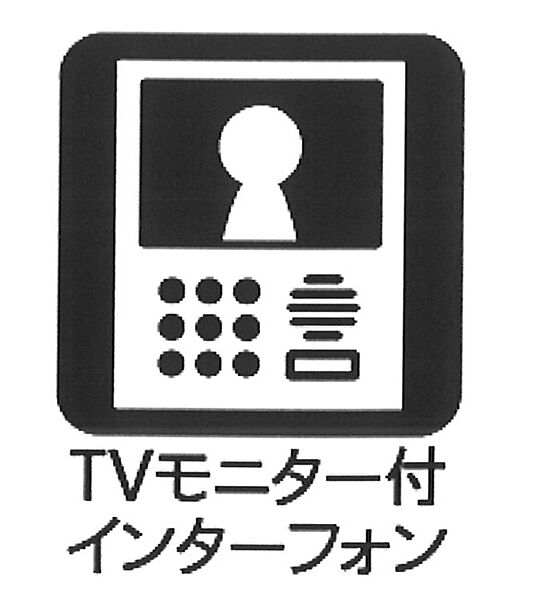 TVモニター付
インターフォン